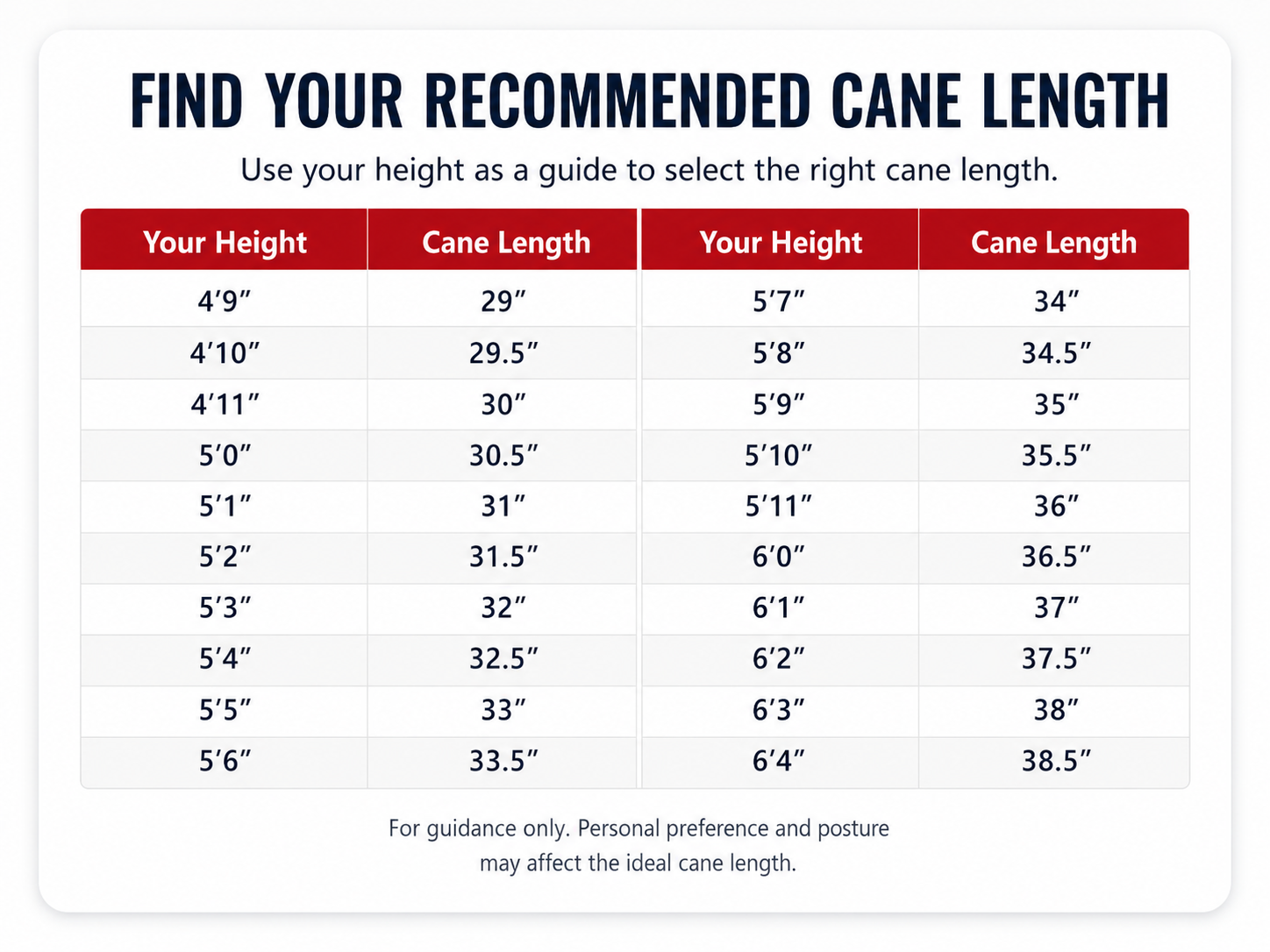 FIND YOUR RECOMMENDED CANE LENGTH

Use your height as a guide to select the right cane length.

| Your Height | Cane Length | Your Height | Cane Length |
|---|---|---|---|
| 4′9″ | 29″ | 5′7″ | 34″ |
| 4′10″ | 29.5″ | 5′8″ | 34.5″ |
| 4′11″ | 30″ | 5′9″ | 35″ |
| 5′0″ | 30.5″ | 5′10″ | 35.5″ |
| 5′1″ | 31″ | 5′11″ | 36″ |
| 5′2″ | 31.5″ | 6′0″ | 36.5″ |
| 5′3″ | 32″ | 6′1″ | 37″ |
| 5′4″ | 32.5″ | 6′2″ | 37.5″ |
| 5′5″ | 33″ | 6′3″ | 38″ |
| 5′6″ | 33.5″ | 6′4″ | 38.5″ |

For guidance only. Personal preference and posture may affect the ideal cane length.